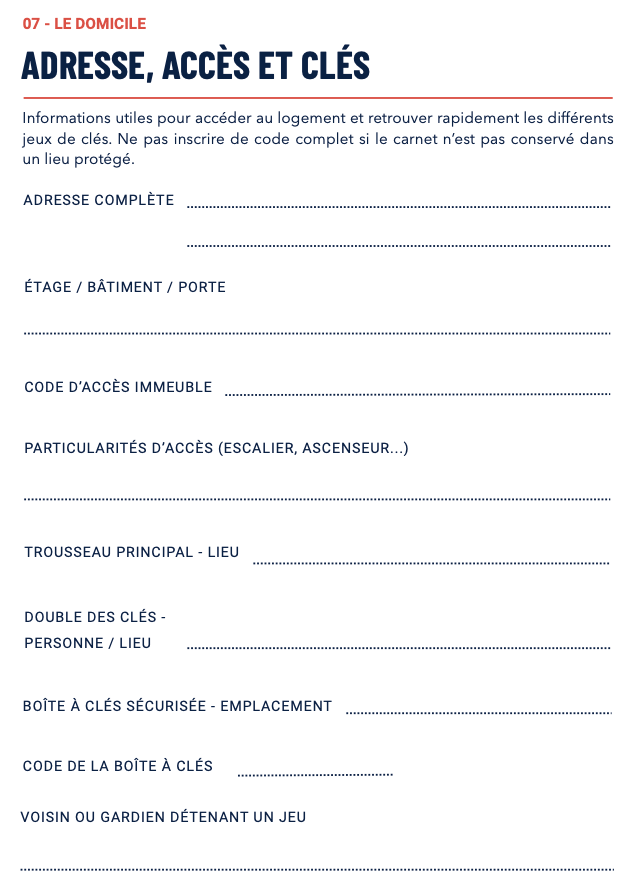 07 - LE DOMICILE

ADRESSE, ACCÈS ET CLÉS

Informations utiles pour accéder au logement et retrouver rapidement les différents jeux de clés. Ne pas inscrire de code complet si le carnet n'est pas conservé dans un lieu protégé.

ADRESSE COMPLÈTE ____

____

ÉTAGE / BÂTIMENT / PORTE

____

CODE D'ACCÈS IMMEUBLE ____

PARTICULARITÉS D'ACCÈS (ESCALIER, ASCENSEUR...)

____

TROUSSEAU PRINCIPAL - LIEU ____

DOUBLE DES CLÉS -
PERSONNE / LIEU ____

BOÎTE À CLÉS SÉCURISÉE - EMPLACEMENT ____

CODE DE LA BOÎTE À CLÉS ____

VOISIN OU GARDIEN DÉTENANT UN JEU

____